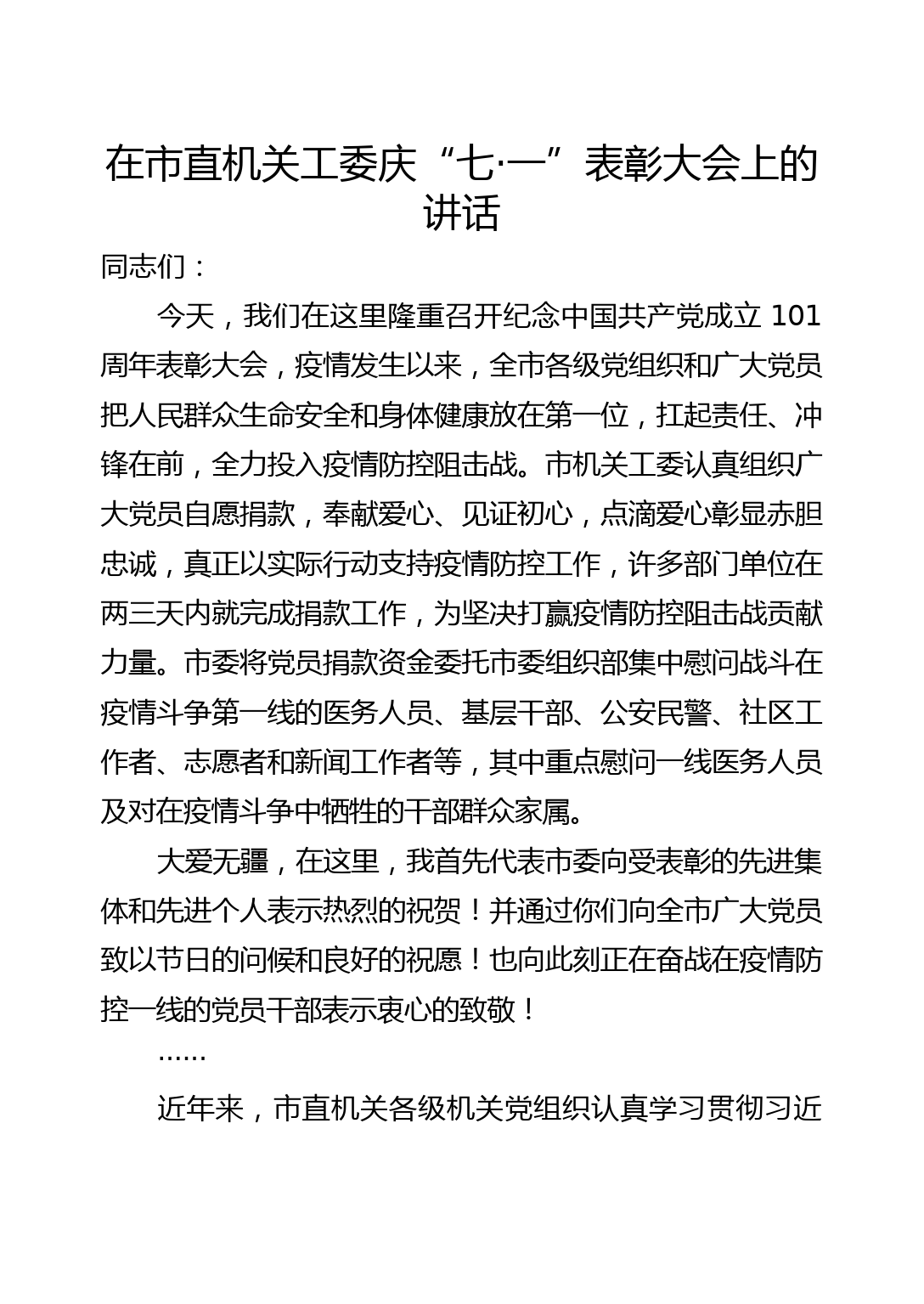 在市直机关工委庆“七·一”表彰大会上的讲话

同志们：

今天，我们在这里隆重召开纪念中国共产党成立 101 周年表彰大会，疫情发生以来，全市各级党组织和广大党员把人民群众生命安全和身体健康放在第一位，扛起责任、冲锋在前，全力投入疫情防控阻击战。市机关工委认真组织广大党员自愿捐款，奉献爱心、见证初心，点滴爱心彰显赤胆忠诚，真正以实际行动支持疫情防控工作，许多部门单位在两三天内就完成捐款工作，为坚决打赢疫情防控阻击战贡献力量。市委将党员捐款资金委托市委组织部集中慰问战斗在疫情斗争第一线的医务人员、基层干部、公安民警、社区工作者、志愿者和新闻工作者等，其中重点慰问一线医务人员及对在疫情斗争中牺牲的干部群众家属。

大爱无疆，在这里，我首先代表市委向受表彰的先进集体和先进个人表示热烈的祝贺！并通过你们向全市广大党员致以节日的问候和良好的祝愿！也向此刻正在奋战在疫情防控一线的党员干部表示衷心的致敬！

……

近年来，市直机关各级机关党组织认真学习贯彻习近